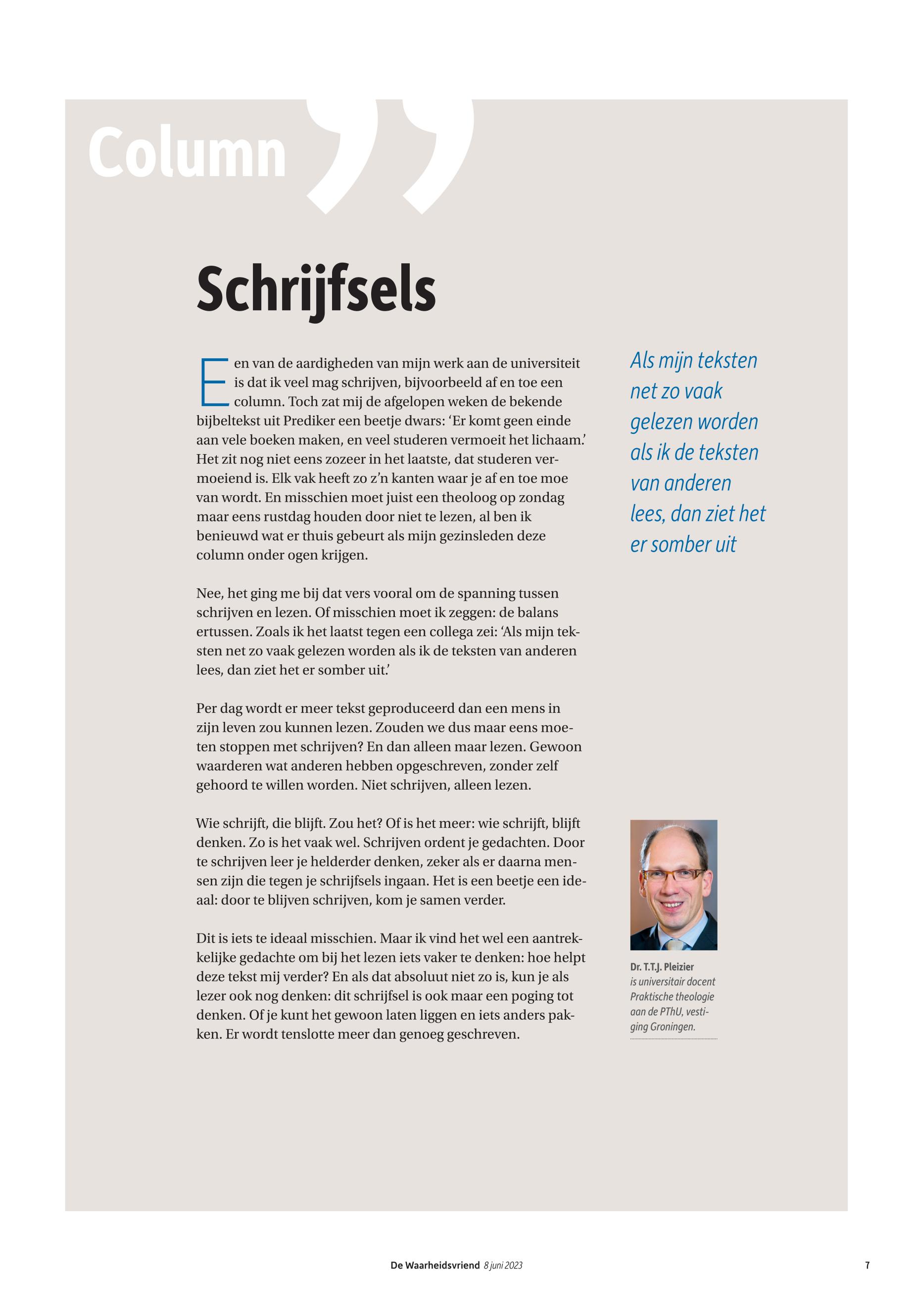 Column

Schrijfsels

Een van de aardigheden van mijn werk aan de universiteit is dat ik veel mag schrijven, bijvoorbeeld af en toe een column. Toch zat mij de afgelopen weken de bekende bijbeltekst uit Prediker een beetje dwars: ‘Er komt geen einde aan vele boeken maken, en veel studeren vermoeit het lichaam.’ Het zit nog niet eens zozeer in het laatste, dat studeren vermoeiend is. Elk vak heeft zo z’n kanten waar je af en toe moe van wordt. En misschien moet juist een theoloog op zondag maar eens rustdag houden door niet te lezen, al ben ik benieuwd wat er thuis gebeurt als mijn gezinsleden deze column onder ogen krijgen.

Nee, het ging me bij dat vers vooral om de spanning tussen schrijven en lezen. Of misschien moet ik zeggen: de balans ertussen. Zoals ik het laatst tegen een collega zei: ‘Als mijn teksten net zo vaak gelezen worden als ik de teksten van anderen lees, dan ziet het er somber uit.’

Per dag wordt er meer tekst geproduceerd dan een mens in zijn leven zou kunnen lezen. Zouden we dus maar eens moeten stoppen met schrijven? En dan alleen maar lezen. Gewoon waarderen wat anderen hebben opgeschreven, zonder zelf gehoord te willen worden. Niet schrijven, alleen lezen.

Wie schrijft, die blijft. Zou het? Of is het meer: wie schrijft, blijft denken. Zo is het vaak wel. Schrijven ordent je gedachten. Door te schrijven leer je helderder denken, zeker als er daarna mensen zijn die tegen je schrijfsels ingaan. Het is een beetje een ideaal: door te blijven schrijven, kom je samen verder.

Dit is iets te ideaal misschien. Maar ik vind het wel een aantrekkelijke gedachte om bij het lezen iets vaker te denken: hoe helpt deze tekst mij verder? En als dat absoluut niet zo is, kun je als lezer ook nog denken: dit schrijfsel is ook maar een poging tot denken. Of je kunt het gewoon laten liggen en iets anders pakken. Er wordt tenslotte meer dan genoeg geschreven.

Als mijn teksten net zo vaak gelezen worden als ik de teksten van anderen lees, dan ziet het er somber uit

Dr. T.T.J. Pleizier is universitair docent Praktische theologie aan de PThU, vestiging Groningen.

De Waarheidsvriend 8 juni 2023

7